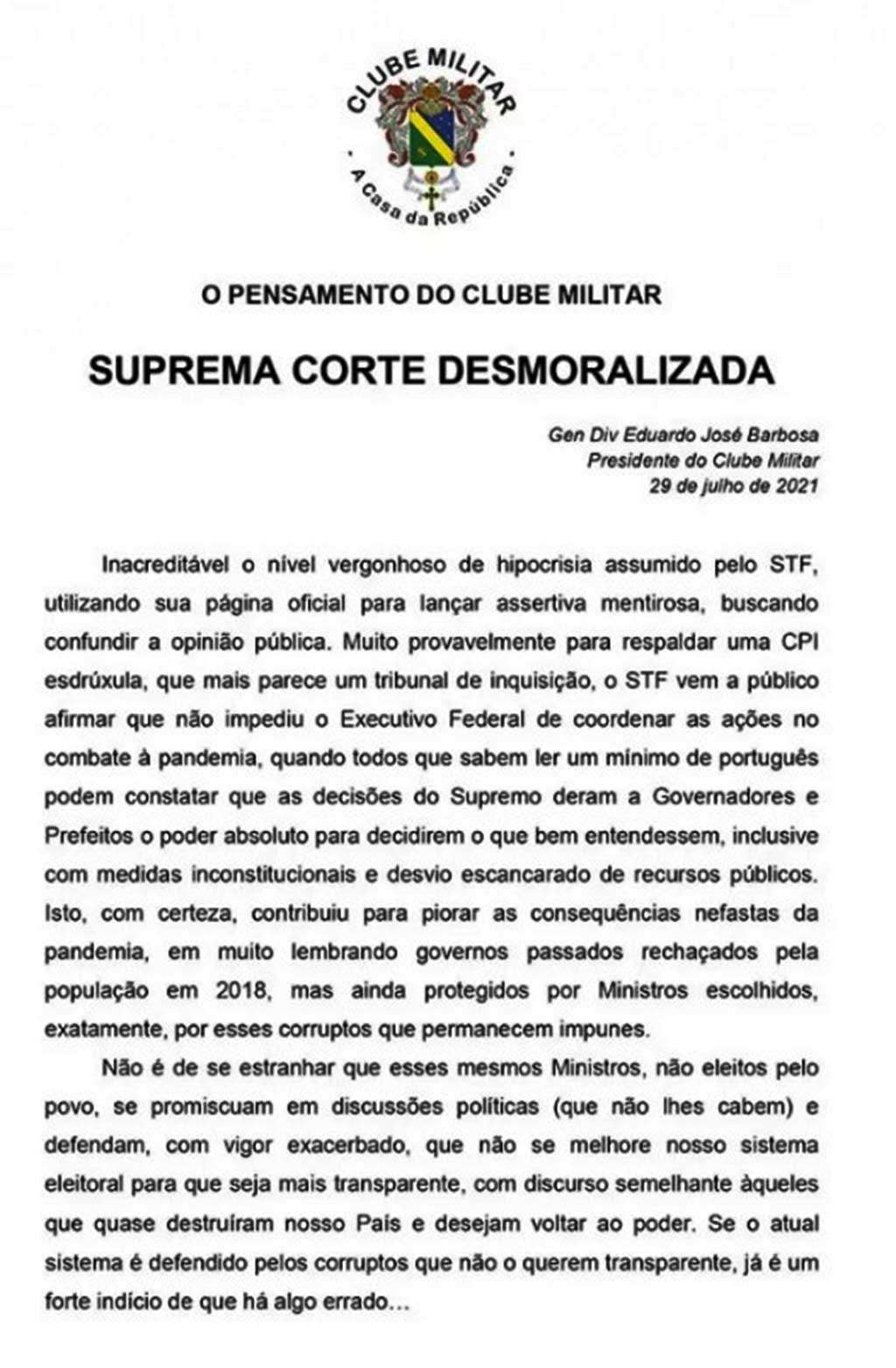 CLUBE MILITAR
A Casa da República

O PENSAMENTO DO CLUBE MILITAR

SUPREMA CORTE DESMORALIZADA

Gen Div Eduardo José Barbosa
Presidente do Clube Militar
29 de julho de 2021

Inacreditável o nível vergonhoso de hipocrisia assumido pelo STF, utilizando sua página oficial para lançar assertiva mentirosa, buscando confundir a opinião pública. Muito provavelmente para respaldar uma CPI esdrúxula, que mais parece um tribunal de inquisição, o STF vem a público afirmar que não impediu o Executivo Federal de coordenar as ações no combate à pandemia, quando todos que sabem ler um mínimo de português podem constatar que as decisões do Supremo deram a Governadores e Prefeitos o poder absoluto para decidirem o que bem entendessem, inclusive com medidas inconstitucionais e desvio escancarado de recursos públicos. Isto, com certeza, contribuiu para piorar as consequências nefastas da pandemia, em muito lembrando governos passados rechaçados pela população em 2018, mas ainda protegidos por Ministros escolhidos, exatamente, por esses corruptos que permanecem impunes.

Não é de se estranhar que esses mesmos Ministros, não eleitos pelo povo, se promiscuam em discussões políticas (que não lhes cabem) e defendam, com vigor exacerbado, que não se melhore nosso sistema eleitoral para que seja mais transparente, com discurso semelhante àqueles que quase destruíram nosso País e desejam voltar ao poder. Se o atual sistema é defendido pelos corruptos que não o querem transparente, já é um forte indício de que há algo errado...